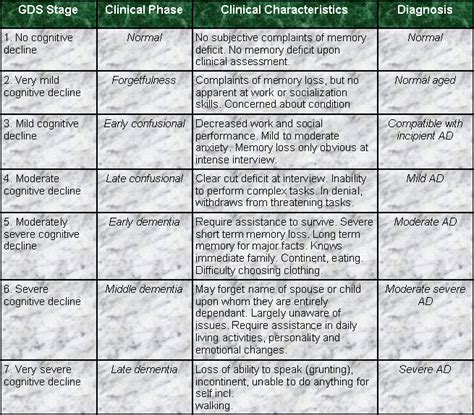 | GDS Stage | Clinical Phase | Clinical Characteristics | Diagnosis |
|---|---|---|---|
| 1. No cognitive decline | Normal | No subjective complaints of memory deficit. No memory deficit upon clinical assessment. | Normal |
| 2. Very mild cognitive decline | Forgetfulness | Complaints of memory loss, but no apparent at work or socialization skills. Concerned about condition | Normal aged |
| 3. Mild cognitive decline | Early confusional | Decreased work and social performance. Mild to moderate anxiety. Memory loss only obvious at intense interview. | Compatible with incipient AD |
| 4. Moderate cognitive decline | Late confusional | Clear cut deficit at interview. Inability to perform complex tasks. In denial, withdraws from threatening tasks. | Mild AD |
| 5. Moderately severe cognitive decline | Early dementia | Require assistance to survive. Severe short term memory loss. Long term memory for major facts. Knows immediate family. Continent, eating. Difficulty choosing clothing. | Moderate AD |
| 6. Severe cognitive decline | Middle dementia | May forget name of spouse or child upon whom they are entirely dependant. Largely unaware of issues. Require assistance in daily living activities, personality and emotional changes. | Moderate severe AD |
| 7. Very severe cognitive decline | Late dementia | Loss of ability to speak (grunting), incontinent, unable to do anything for self incl. walking. | Severe AD |